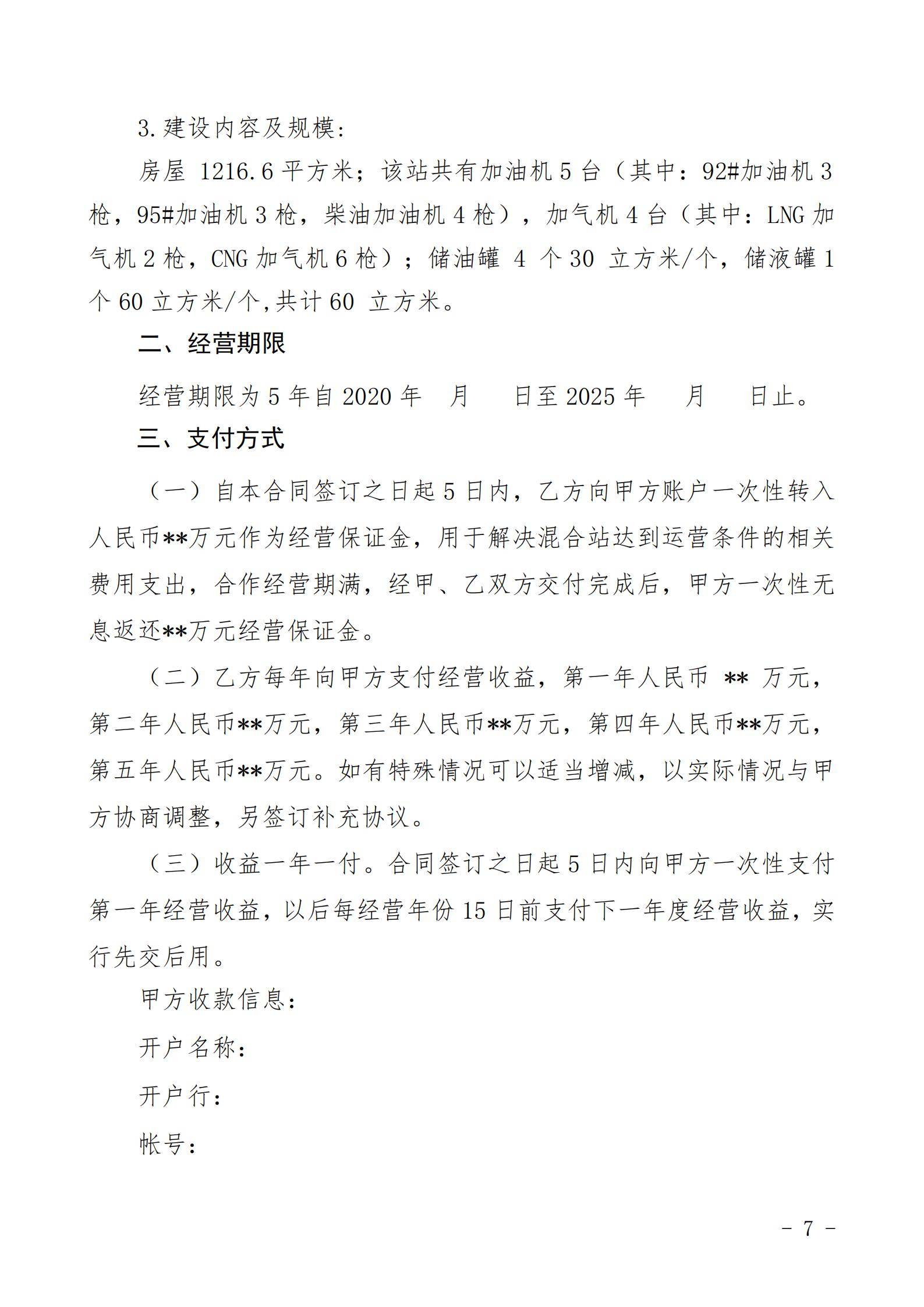 3.建设内容及规模：

房屋 1216.6 平方米；该站共有加油机 5 台（其中：92#加油机 3 枪，95#加油机 3 枪，柴油加油机 4 枪），加气机 4 台（其中：LNG 加气机 2 枪，CNG 加气机 6 枪）；储油罐 4 个 30 立方米/个，储液罐 1 个 60 立方米/个,共计 60 立方米。

二、经营期限

经营期限为 5 年自 2020 年 月 日至 2025 年 月 日止。

三、支付方式

（一）自本合同签订之日起 5 日内，乙方向甲方账户一次性转入人民币**万元作为经营保证金，用于解决混合站达到运营条件的相关费用支出，合作经营期满，经甲、乙双方交付完成后，甲方一次性无息返还**万元经营保证金。

（二）乙方每年向甲方支付经营收益，第一年人民币 ** 万元，第二年人民币**万元，第三年人民币**万元，第四年人民币**万元，第五年人民币**万元。如有特殊情况可以适当增减，以实际情况与甲方协商调整，另签订补充协议。

（三）收益一年一付。合同签订之日起 5 日内向甲方一次性支付第一年经营收益，以后每经营年份 15 日前支付下一年度经营收益，实行先交后用。

甲方收款信息：

开户名称：

开户行：

帐号：

- 7 -